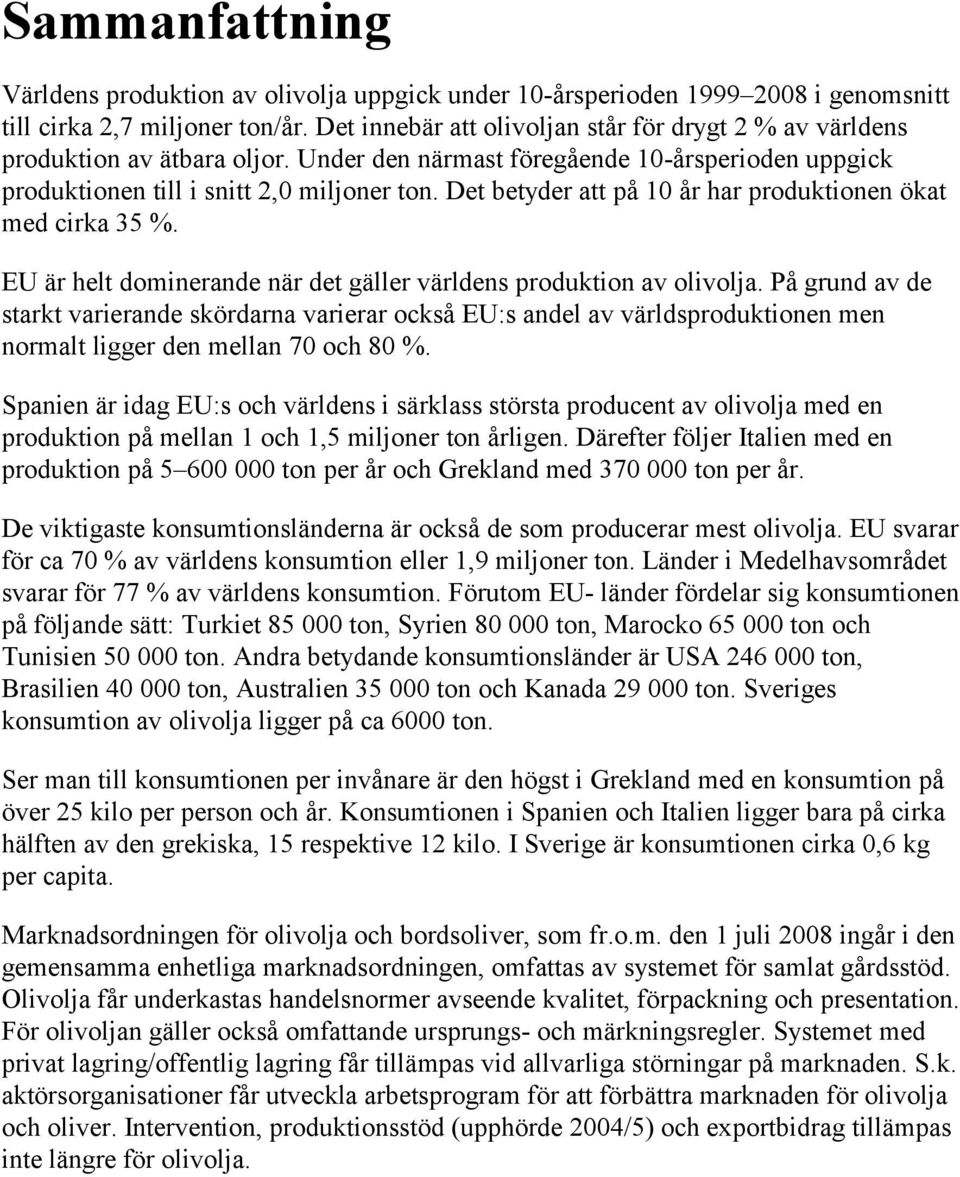 Sammanfattning

Världens produktion av olivolja uppgick under 10-årsperioden 1999–2008 i genomsnitt till cirka 2,7 miljoner ton/år. Det innebär att olivoljan står för drygt 2 % av världens produktion av ätbara oljor. Under den närmast föregående 10-årsperioden uppgick produktionen till i snitt 2,0 miljoner ton. Det betyder att på 10 år har produktionen ökat med cirka 35 %.

EU är helt dominerande när det gäller världens produktion av olivolja. På grund av de starkt varierande skördarna varierar också EU:s andel av världsproduktionen men normalt ligger den mellan 70 och 80 %.

Spanien är idag EU:s och världens i särklass största producent av olivolja med en produktion på mellan 1 och 1,5 miljoner ton årligen. Därefter följer Italien med en produktion på 5–600 000 ton per år och Grekland med 370 000 ton per år.

De viktigaste konsumtionsländerna är också de som producerar mest olivolja. EU svarar för ca 70 % av världens konsumtion eller 1,9 miljoner ton. Länder i Medelhavsområdet svarar för 77 % av världens konsumtion. Förutom EU- länder fördelar sig konsumtionen på följande sätt: Turkiet 85 000 ton, Syrien 80 000 ton, Marocko 65 000 ton och Tunisien 50 000 ton. Andra betydande konsumtionsländer är USA 246 000 ton, Brasilien 40 000 ton, Australien 35 000 ton och Kanada 29 000 ton. Sveriges konsumtion av olivolja ligger på ca 6000 ton.

Ser man till konsumtionen per invånare är den högst i Grekland med en konsumtion på över 25 kilo per person och år. Konsumtionen i Spanien och Italien ligger bara på cirka hälften av den grekiska, 15 respektive 12 kilo. I Sverige är konsumtionen cirka 0,6 kg per capita.

Marknadsordningen för olivolja och bordsoliver, som fr.o.m. den 1 juli 2008 ingår i den gemensamma enhetliga marknadsordningen, omfattas av systemet för samlat gårdsstöd. Olivolja får underkastas handelsnormer avseende kvalitet, förpackning och presentation. För olivoljan gäller också omfattande ursprungs- och märkningsregler. Systemet med privat lagring/offentlig lagring får tillämpas vid allvarliga störningar på marknaden. S.k. aktörsorganisationer får utveckla arbetsprogram för att förbättra marknaden för olivolja och oliver. Intervention, produktionsstöd (upphörde 2004/5) och exportbidrag tillämpas inte längre för olivolja.